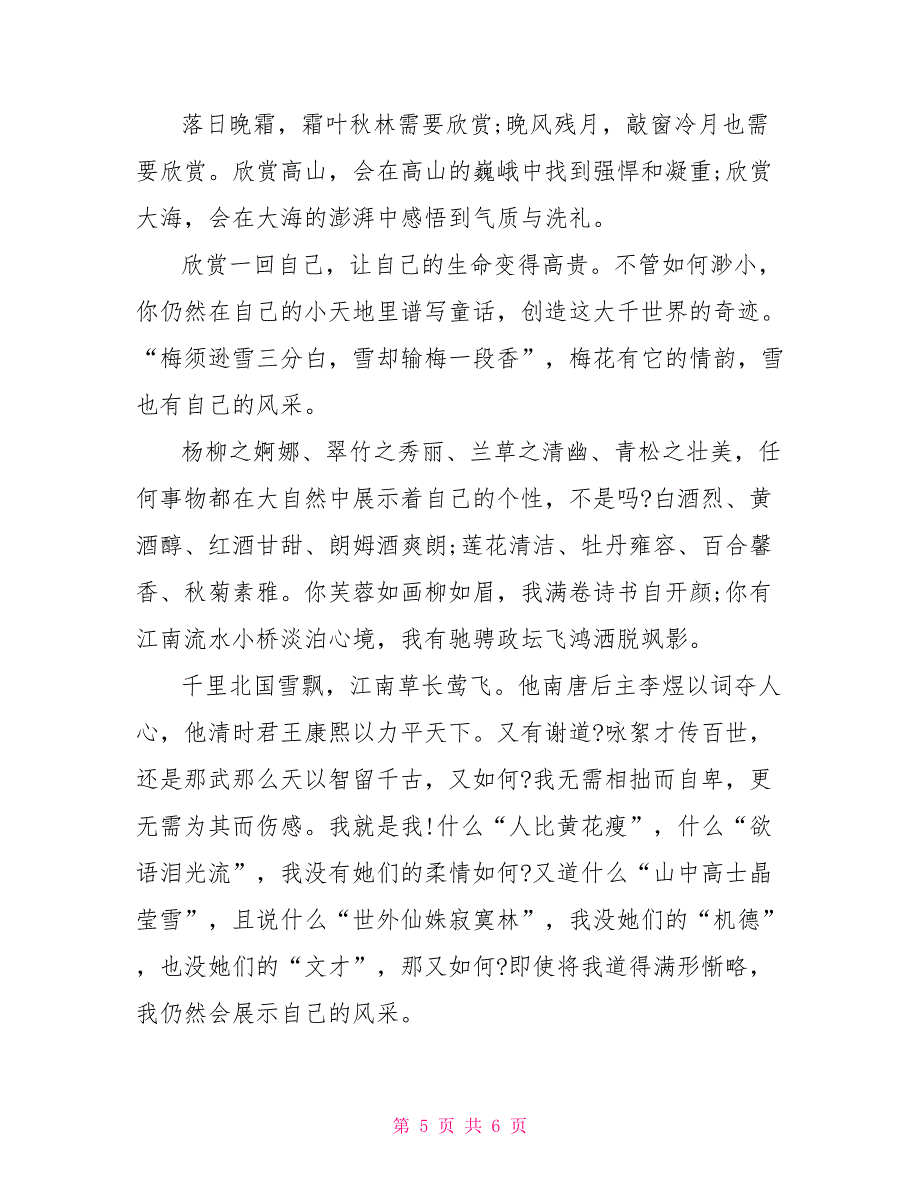 落日晚霜，霜叶秋林需要欣赏;晚风残月，敲窗冷月也需要欣赏。欣赏高山，会在高山的巍峨中找到强悍和凝重;欣赏大海，会在大海的澎湃中感悟到气质与洗礼。

欣赏一回自己，让自己的生命变得高贵。不管如何渺小，你仍然在自己的小天地里谱写童话，创造这大千世界的奇迹。“梅须逊雪三分白，雪却输梅一段香”，梅花有它的情韵，雪也有自己的风采。

杨柳之婀娜、翠竹之秀丽、兰草之清幽、青松之壮美，任何事物都在大自然中展示着自己的个性，不是吗?白酒烈、黄酒醇、红酒甘甜、朗姆酒爽朗;莲花清洁、牡丹雍容、百合馨香、秋菊素雅。你芙蓉如画柳如眉，我满卷诗书自开颜;你有江南流水小桥淡泊心境，我有驰骋政坛飞鸿洒脱飒影。

千里北国雪飘，江南草长莺飞。他南唐后主李煜以词夺人心，他清时君王康熙以力平天下。又有谢道?咏絮才传百世，还是那武那么天以智留千古，又如何?我无需相拙而自卑，更无需为其而伤感。我就是我!什么“人比黄花瘦”，什么“欲语泪光流”，我没有她们的柔情如何?又道什么“山中高士晶莹雪”，且说什么“世外仙姝寂寞林”，我没她们的“机德”，也没她们的“文才”，那又如何?即使将我道得满形惭略，我仍然会展示自己的风采。

第 5 页 共 6 页